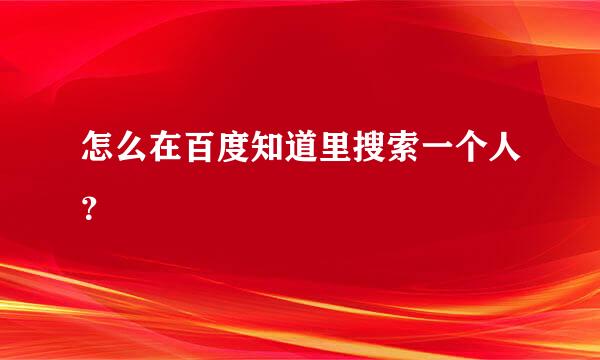 怎么在百度知道里搜索一个人？